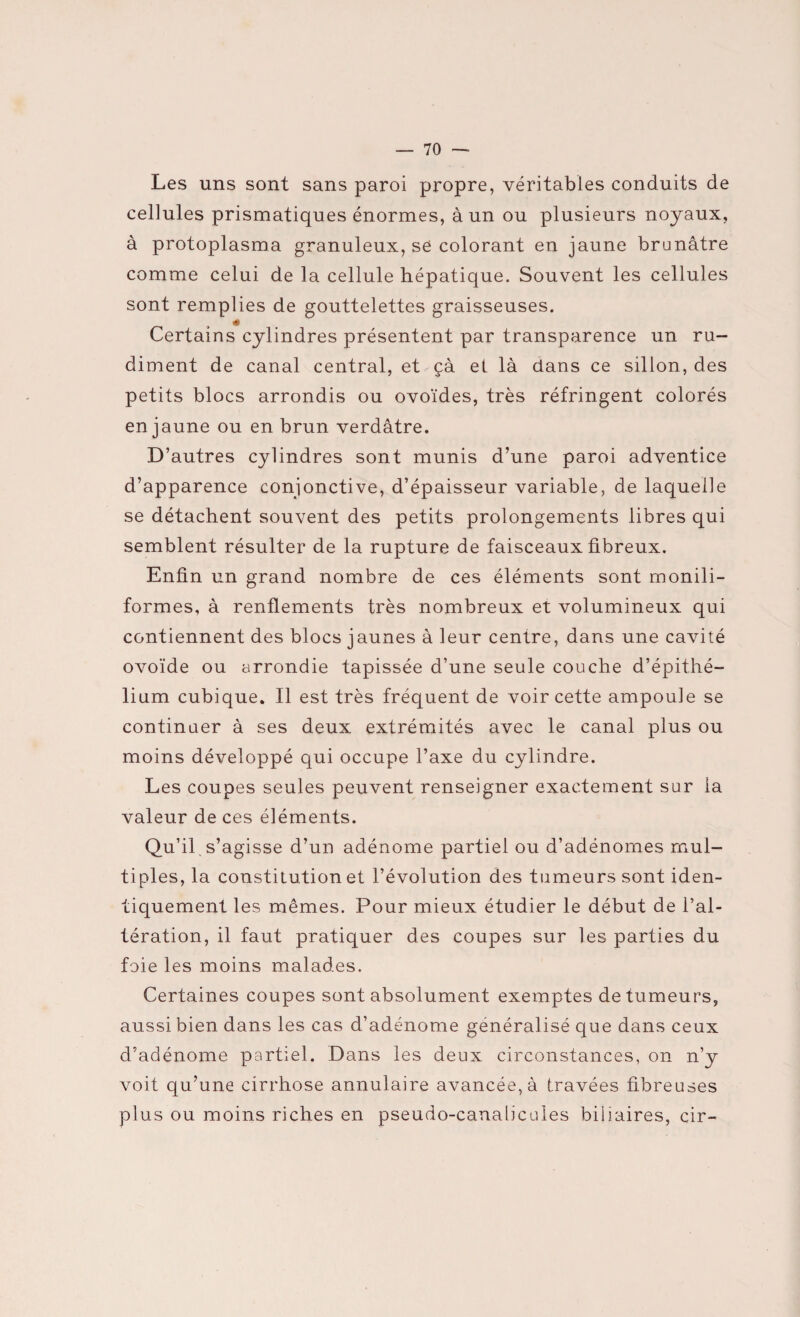 — 70 —

Les uns sont sans paroi propre, véritables conduits de cellules prismatiques énormes, à un ou plusieurs noyaux, à protoplasma granuleux, se colorant en jaune brunâtre comme celui de la cellule hépatique. Souvent les cellules sont remplies de gouttelettes graisseuses.

Certains cylindres présentent par transparence un rudiment de canal central, et çà et là dans ce sillon, des petits blocs arrondis ou ovoïdes, très réfringent colorés en jaune ou en brun verdâtre.

D'autres cylindres sont munis d'une paroi adventice d'apparence conjonctive, d'épaisseur variable, de laquelle se détachent souvent des petits prolongements libres qui semblent résulter de la rupture de faisceaux fibreux.

Enfin un grand nombre de ces éléments sont moniliformes, à renflements très nombreux et volumineux qui contiennent des blocs jaunes à leur centre, dans une cavité ovoïde ou arrondie tapissée d'une seule couche d'épithélium cubique. Il est très fréquent de voir cette ampoule se continuer à ses deux extrémités avec le canal plus ou moins développé qui occupe l'axe du cylindre.

Les coupes seules peuvent renseigner exactement sur la valeur de ces éléments.

Qu'il s'agisse d'un adénome partiel ou d'adénomes multiples, la constitution et l'évolution des tumeurs sont identiquement les mêmes. Pour mieux étudier le début de l'altération, il faut pratiquer des coupes sur les parties du foie les moins malades.

Certaines coupes sont absolument exemptes de tumeurs, aussi bien dans les cas d'adénome généralisé que dans ceux d'adénome partiel. Dans les deux circonstances, on n'y voit qu'une cirrhose annulaire avancée, à travées fibreuses plus ou moins riches en pseudo-canalicules biliaires, cir-